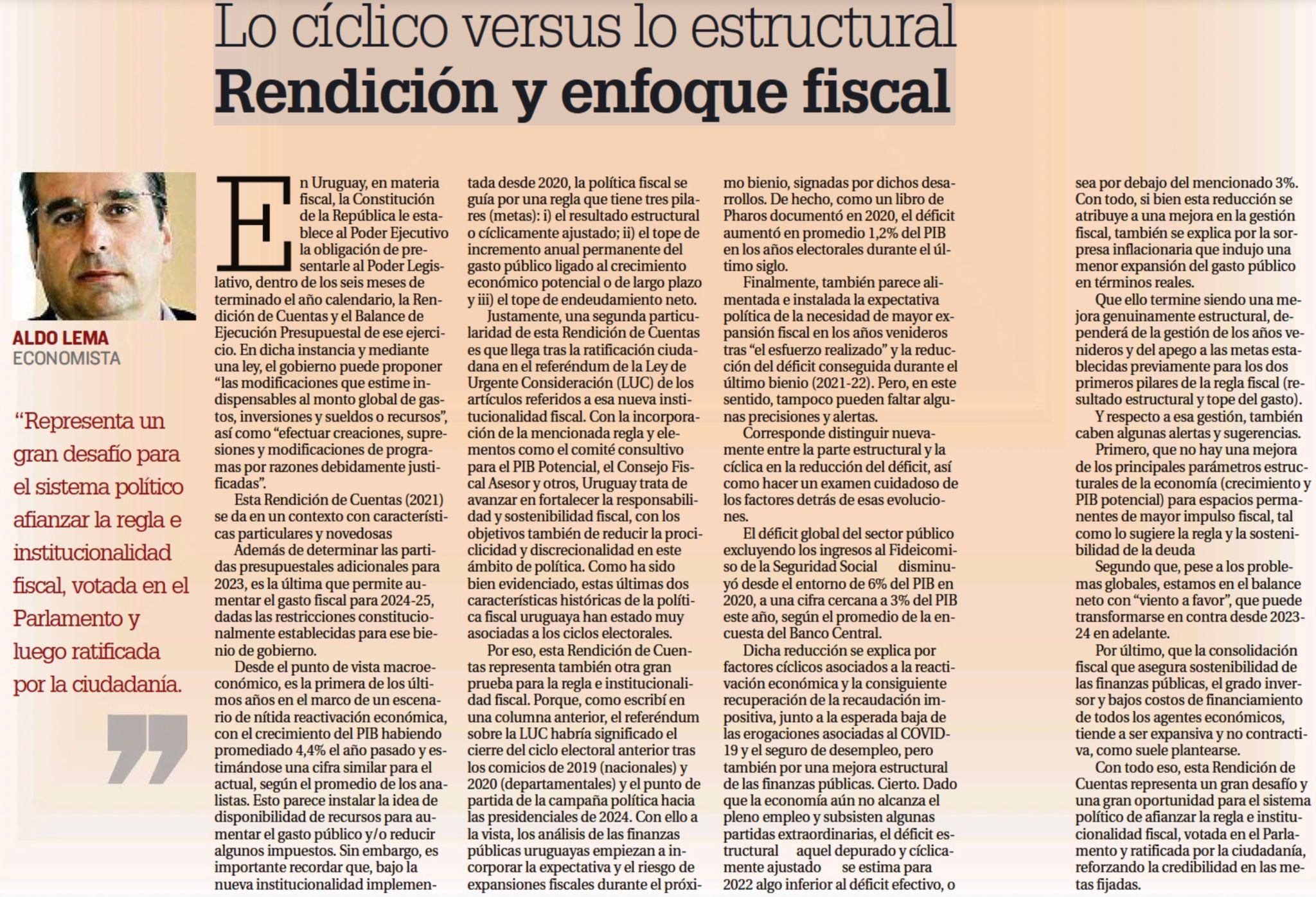 Lo cíclico versus lo estructural
Rendición y enfoque fiscal

ALDO LEMA
ECONOMISTA

“Representa un gran desafío para el sistema político afianzar la regla e institucionalidad fiscal, votada en el Parlamento y luego ratificada por la ciudadanía.

En Uruguay, en materia fiscal, la Constitución de la República le establece al Poder Ejecutivo la obligación de presentarle al Poder Legislativo, dentro de los seis meses de terminado el año calendario, la Rendición de Cuentas y el Balance de Ejecución Presupuestal de ese ejercicio. En dicha instancia y mediante una ley, el gobierno puede proponer “las modificaciones que estime indispensables al monto global de gastos, inversiones y sueldos o recursos”, así como “efectuar creaciones, supresiones y modificaciones de programas por razones debidamente justificadas”.

Esta Rendición de Cuentas (2021) se da en un contexto con características particulares y novedosas

Además de determinar las partidas presupuestales adicionales para 2023, es la última que permite aumentar el gasto fiscal para 2024-25, dadas las restricciones constitucionalmente establecidas para ese bienio de gobierno.

Desde el punto de vista macroeconómico, es la primera de los últimos años en el marco de un escenario de nítida reactivación económica, con el crecimiento del PIB habiendo promediado 4,4% el año pasado y estimándose una cifra similar para el actual, según el promedio de los analistas. Esto parece instalar la idea de disponibilidad de recursos para aumentar el gasto público y/o reducir algunos impuestos. Sin embargo, es importante recordar que, bajo la nueva institucionalidad implementada desde 2020, la política fiscal se guía por una regla que tiene tres pilares (metas): i) el resultado estructural o cíclicamente ajustado; ii) el tope de incremento anual permanente del gasto público ligado al crecimiento económico potencial o de largo plazo y iii) el tope de endeudamiento neto.

Justamente, una segunda particularidad de esta Rendición de Cuentas es que llega tras la ratificación ciudadana en el referéndum de la Ley de Urgente Consideración (LUC) de los artículos referidos a esa nueva institucionalidad fiscal. Con la incorporación de la mencionada regla y elementos como el comité consultivo para el PIB Potencial, el Consejo Fiscal Asesor y otros, Uruguay trata de avanzar en fortalecer la responsabilidad y sostenibilidad fiscal, con los objetivos también de reducir la prociclicidad y discrecionalidad en este ámbito de política. Como ha sido bien evidenciado, estas últimas dos características históricas de la política fiscal uruguaya han estado muy asociadas a los ciclos electorales.

Por eso, esta Rendición de Cuentas representa también otra gran prueba para la regla e institucionalidad fiscal. Porque, como escribí en una columna anterior, el referéndum sobre la LUC habría significado el cierre del ciclo electoral anterior tras los comicios de 2019 (nacionales) y 2020 (departamentales) y el punto de partida de la campaña política hacia las presidenciales de 2024. Con ello a la vista, los análisis de las finanzas públicas uruguayas empiezan a incorporar la expectativa y el riesgo de expansiones fiscales durante el próximo bienio, signadas por dichos desarrollos. De hecho, como un libro de Pharos documentó en 2020, el déficit aumentó en promedio 1,2% del PIB en los años electorales durante el último siglo.

Finalmente, también parece alimentada e instalada la expectativa política de la necesidad de mayor expansión fiscal en los años venideros tras “el esfuerzo realizado” y la reducción del déficit conseguida durante el último bienio (2021-22). Pero, en este sentido, tampoco pueden faltar algunas precisiones y alertas.

Corresponde distinguir nuevamente entre la parte estructural y la cíclica en la reducción del déficit, así como hacer un examen cuidadoso de los factores detrás de esas evoluciones.

El déficit global del sector público excluyendo los ingresos al Fideicomiso de la Seguridad Social disminuyó desde el entorno de 6% del PIB en 2020, a una cifra cercana a 3% del PIB este año, según el promedio de la encuesta del Banco Central.

Dicha reducción se explica por factores cíclicos asociados a la reactivación económica y la consiguiente recuperación de la recaudación impositiva, junto a la esperada baja de las erogaciones asociadas al COVID-19 y el seguro de desempleo, pero también por una mejora estructural de las finanzas públicas. Cierto. Dado que la economía aún no alcanza el pleno empleo y subsisten algunas partidas extraordinarias, el déficit estructural aquel depurado y cíclicamente ajustado se estima para 2022 algo inferior al déficit efectivo, o sea por debajo del mencionado 3%. Con todo, si bien esta reducción se atribuye a una mejora en la gestión fiscal, también se explica por la sorpresa inflacionaria que indujo una menor expansión del gasto público en términos reales.

Que ello termine siendo una mejora genuinamente estructural, dependerá de la gestión de los años venideros y del apego a las metas establecidas previamente para los dos primeros pilares de la regla fiscal (resultado estructural y tope del gasto).

Y respecto a esa gestión, también caben algunas alertas y sugerencias.

Primero, que no hay una mejora de los principales parámetros estructurales de la economía (crecimiento y PIB potencial) para espacios permanentes de mayor impulso fiscal, tal como lo sugiere la regla y la sostenibilidad de la deuda

Segundo que, pese a los problemas globales, estamos en el balance neto con “viento a favor”, que puede transformarse en contra desde 2023-24 en adelante.

Por último, que la consolidación fiscal que asegura sostenibilidad de las finanzas públicas, el grado inversor y bajos costos de financiamiento de todos los agentes económicos, tiende a ser expansiva y no contractiva, como suele plantearse.

Con todo eso, esta Rendición de Cuentas representa un gran desafío y una gran oportunidad para el sistema político de afianzar la regla e institucionalidad fiscal, votada en el Parlamento y ratificada por la ciudadanía, reforzando la credibilidad en las metas fijadas.